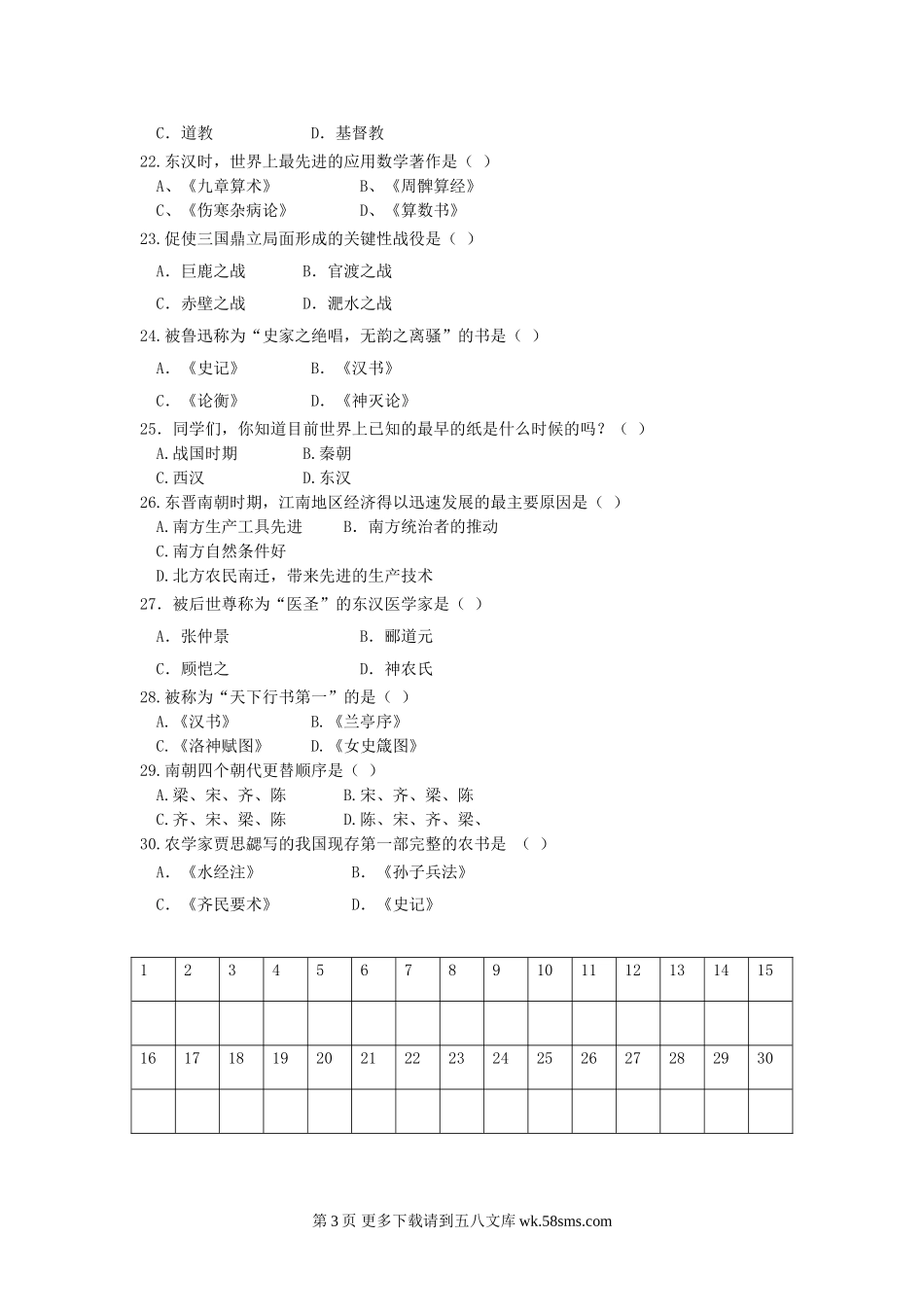 C．道教　　　　D．基督教

22.东汉时，世界上最先进的应用数学著作是（ ）
A、《九章算术》　　　　B、《周髀算经》
C、《伤寒杂病论》　　　D、《算数书》

23.促使三国鼎立局面形成的关键性战役是（ ）
A．巨鹿之战　　B．官渡之战
C．赤壁之战　　D．淝水之战

24.被鲁迅称为“史家之绝唱，无韵之离骚”的书是（ ）
A．《史记》　　B．《汉书》
C．《论衡》　　D．《神灭论》

25．同学们，你知道目前世界上已知的最早的纸是什么时候的吗？（ ）
A.战国时期　　B.秦朝
C.西汉　　D.东汉

26.东晋南朝时期，江南地区经济得以迅速发展的最主要原因是（ ）
A.南方生产工具先进　　B．南方统治者的推动
C.南方自然条件好
D.北方农民南迁，带来先进的生产技术

27．被后世尊称为“医圣”的东汉医学家是（ ）
A．张仲景　　　　B．郦道元
C．顾恺之　　　　D．神农氏

28.被称为“天下行书第一”的是（ ）
A.《汉书》　　B.《兰亭序》
C.《洛神赋图》　　D.《女史箴图》

29.南朝四个朝代更替顺序是（ ）
A.梁、宋、齐、陈　　B.宋、齐、梁、陈
C.齐、宋、梁、陈　　D.陈、宋、齐、梁、

30.农学家贾思勰写的我国现存第一部完整的农书是 （ ）
A．《水经注》　　B．《孙子兵法》
C．《齐民要术》　　D．《史记》

| 1 | 2 | 3 | 4 | 5 | 6 | 7 | 8 | 9 | 10 | 11 | 12 | 13 | 14 | 15 |
|---|---|---|---|---|---|---|---|---|---|---|---|---|---|---|
| | | | | | | | | | | | | | | |
| 16 | 17 | 18 | 19 | 20 | 21 | 22 | 23 | 24 | 25 | 26 | 27 | 28 | 29 | 30 |
| | | | | | | | | | | | | | | |

第 3 页 更多下载请到五八文库 wk.58sms.com